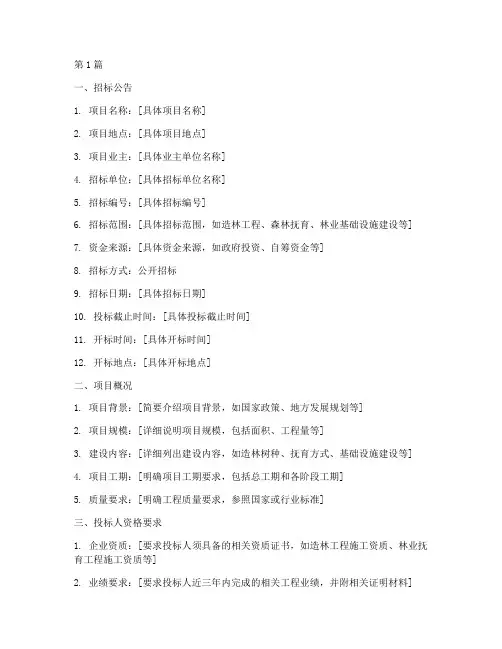 第1篇

一、招标公告

1. 项目名称：[具体项目名称]

2. 项目地点：[具体项目地点]

3. 项目业主：[具体业主单位名称]

4. 招标单位：[具体招标单位名称]

5. 招标编号：[具体招标编号]

6. 招标范围：[具体招标范围，如造林工程、森林抚育、林业基础设施建设等]

7. 资金来源：[具体资金来源，如政府投资、自筹资金等]

8. 招标方式：公开招标

9. 招标日期：[具体招标日期]

10. 投标截止时间：[具体投标截止时间]

11. 开标时间：[具体开标时间]

12. 开标地点：[具体开标地点]

二、项目概况

1. 项目背景：[简要介绍项目背景，如国家政策、地方发展规划等]

2. 项目规模：[详细说明项目规模，包括面积、工程量等]

3. 建设内容：[详细列出建设内容，如造林树种、抚育方式、基础设施建设等]

4. 项目工期：[明确项目工期要求，包括总工期和各阶段工期]

5. 质量要求：[明确工程质量要求，参照国家或行业标准]

三、投标人资格要求

1. 企业资质：[要求投标人须具备的相关资质证书，如造林工程施工资质、林业抚育工程施工资质等]

2. 业绩要求：[要求投标人近三年内完成的相关工程业绩，并附相关证明材料]